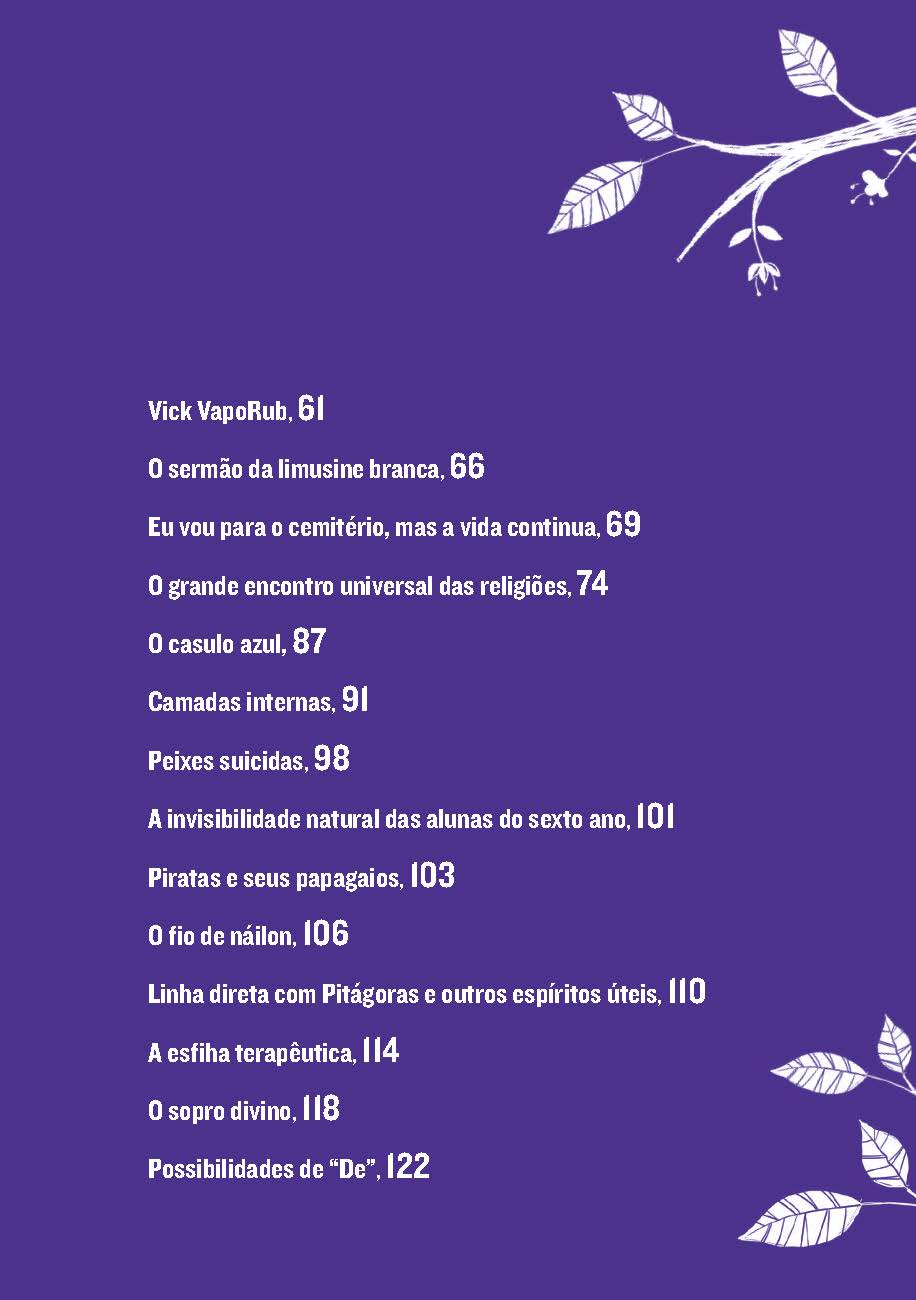 Vick VapoRub, 61

O sermão da limusine branca, 66

Eu vou para o cemitério, mas a vida continua, 69

O grande encontro universal das religiões, 74

O casulo azul, 87

Camadas internas, 91

Peixes suicidas, 98

A invisibilidade natural das alunas do sexto ano, 101

Piratas e seus papagaios, 103

O fio de náilon, 106

Linha direta com Pitágoras e outros espíritos úteis, 110

A esfiha terapêutica, 114

O sopro divino, 118

Possibilidades de “De”, 122